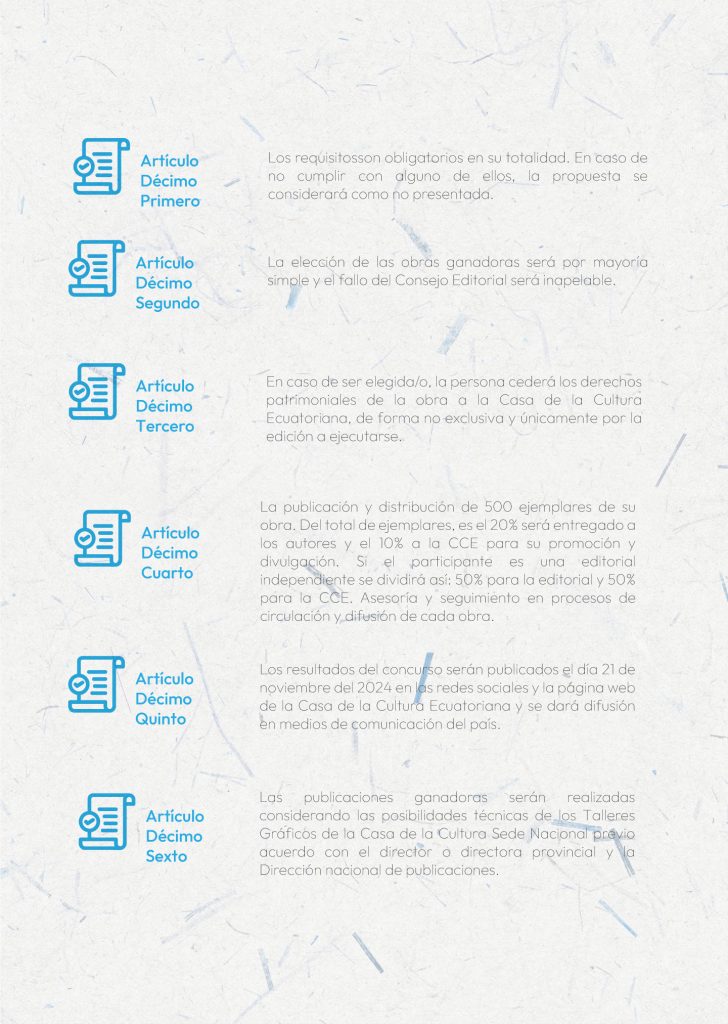 Artículo
Décimo
Primero

Los requisitosson obligatorios en su totalidad. En caso de no cumplir con alguno de ellos, la propuesta se considerará como no presentada.

Artículo
Décimo
Segundo

La elección de las obras ganadoras será por mayoría simple y el fallo del Consejo Editorial será inapelable.

Artículo
Décimo
Tercero

En caso de ser elegida/o, la persona cederá los derechos patrimoniales de la obra a la Casa de la Cultura Ecuatoriana, de forma no exclusiva y únicamente por la edición a ejecutarse.

Artículo
Décimo
Cuarto

La publicación y distribución de 500 ejemplares de su obra. Del total de ejemplares, es el 20% será entregado a los autores y el 10% a la CCE para su promoción y divulgación. Si el participante es una editorial independiente se dividirá así: 50% para la editorial y 50% para la CCE. Asesoría y seguimiento en procesos de circulación y difusión de cada obra.

Artículo
Décimo
Quinto

Los resultados del concurso serán publicados el día 21 de noviembre del 2024 en las redes sociales y la página web de la Casa de la Cultura Ecuatoriana y se dará difusión en medios de comunicación del país.

Artículo
Décimo
Sexto

Las publicaciones ganadoras serán realizadas considerando las posibilidades técnicas de los Talleres Gráficos de la Casa de la Cultura Sede Nacional previo acuerdo con el director o directora provincial y la Dirección nacional de publicaciones.